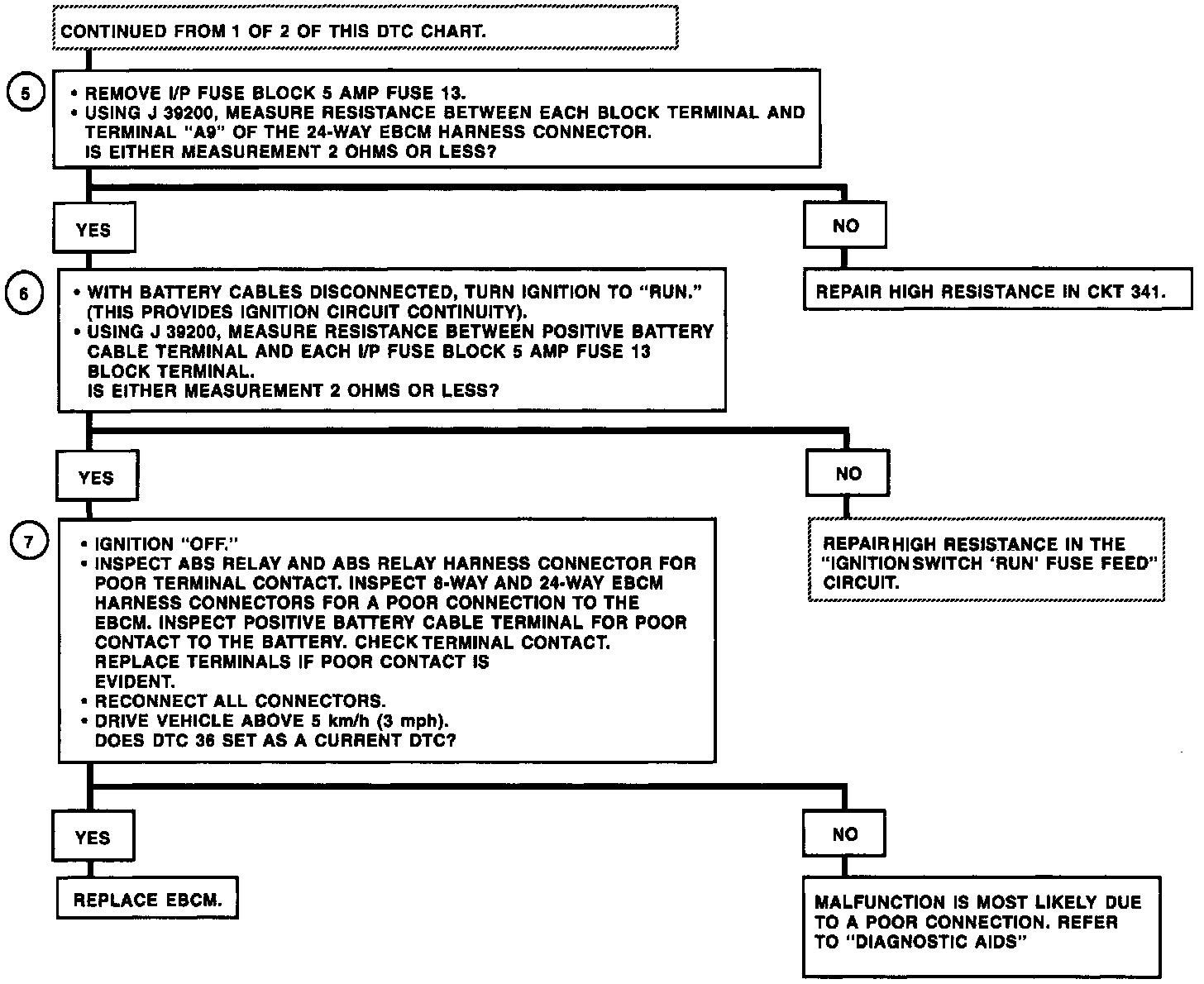 CONTINUED FROM 1 OF 2 OF THIS DTC CHART.

5

• REMOVE I/P FUSE BLOCK 5 AMP FUSE 13.
• USING J 39200, MEASURE RESISTANCE BETWEEN EACH BLOCK TERMINAL AND TERMINAL "A9" OF THE 24-WAY EBCM HARNESS CONNECTOR.
IS EITHER MEASUREMENT 2 OHMS OR LESS?

YES

NO

REPAIR HIGH RESISTANCE IN CKT 341.

6

• WITH BATTERY CABLES DISCONNECTED, TURN IGNITION TO "RUN." (THIS PROVIDES IGNITION CIRCUIT CONTINUITY).
• USING J 39200, MEASURE RESISTANCE BETWEEN POSITIVE BATTERY CABLE TERMINAL AND EACH I/P FUSE BLOCK 5 AMP FUSE 13 BLOCK TERMINAL.
IS EITHER MEASUREMENT 2 OHMS OR LESS?

YES

NO

REPAIR HIGH RESISTANCE IN THE "IGNITION SWITCH 'RUN' FUSE FEED" CIRCUIT.

7

• IGNITION "OFF."
• INSPECT ABS RELAY AND ABS RELAY HARNESS CONNECTOR FOR POOR TERMINAL CONTACT. INSPECT 8-WAY AND 24-WAY EBCM HARNESS CONNECTORS FOR A POOR CONNECTION TO THE EBCM. INSPECT POSITIVE BATTERY CABLE TERMINAL FOR POOR CONTACT TO THE BATTERY. CHECK TERMINAL CONTACT. REPLACE TERMINALS IF POOR CONTACT IS EVIDENT.
• RECONNECT ALL CONNECTORS.
• DRIVE VEHICLE ABOVE 5 km/h (3 mph).
DOES DTC 36 SET AS A CURRENT DTC?

YES

NO

REPLACE EBCM.

MALFUNCTION IS MOST LIKELY DUE TO A POOR CONNECTION. REFER TO "DIAGNOSTIC AIDS"